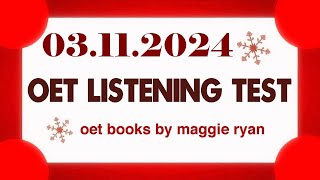 03.11.2024

OET LISTENING TEST

oet books by maggie ryan